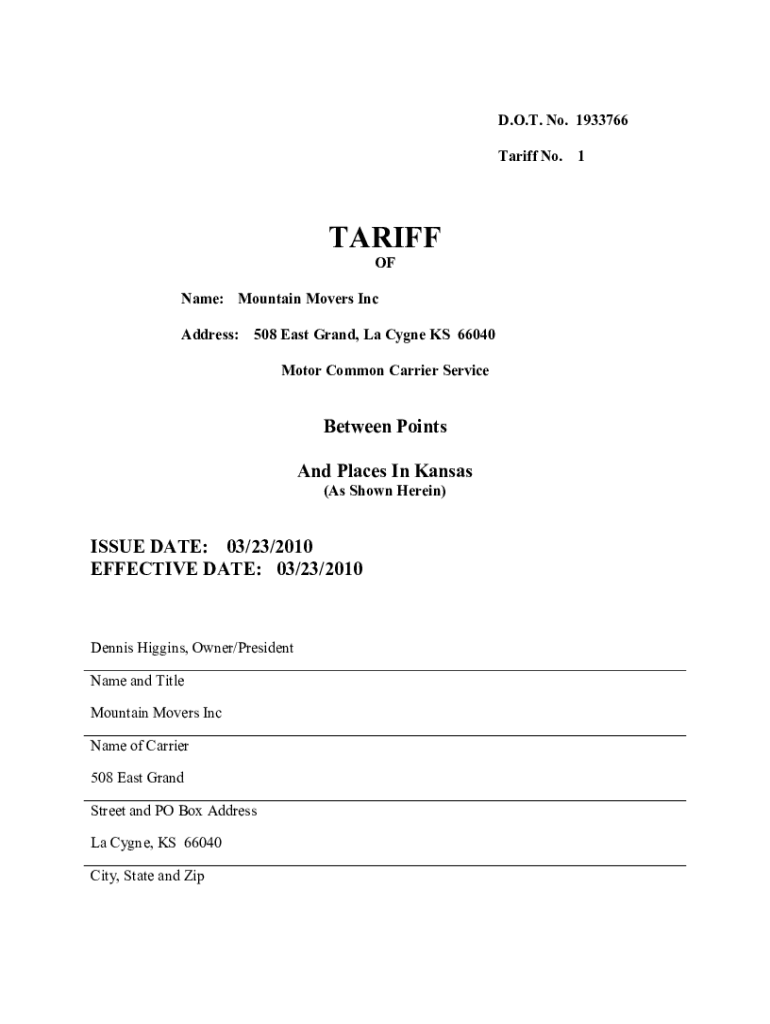 D.O.T. No. 1933766

Tariff No. 1

TARIFF

OF

Name: Mountain Movers Inc

Address: 508 East Grand, La Cygne KS 66040

Motor Common Carrier Service

Between Points

And Places In Kansas

(As Shown Herein)

ISSUE DATE: 03/23/2010
EFFECTIVE DATE: 03/23/2010

Dennis Higgins, Owner/President

Name and Title

Mountain Movers Inc

Name of Carrier

508 East Grand

Street and PO Box Address

La Cygne, KS 66040

City, State and Zip